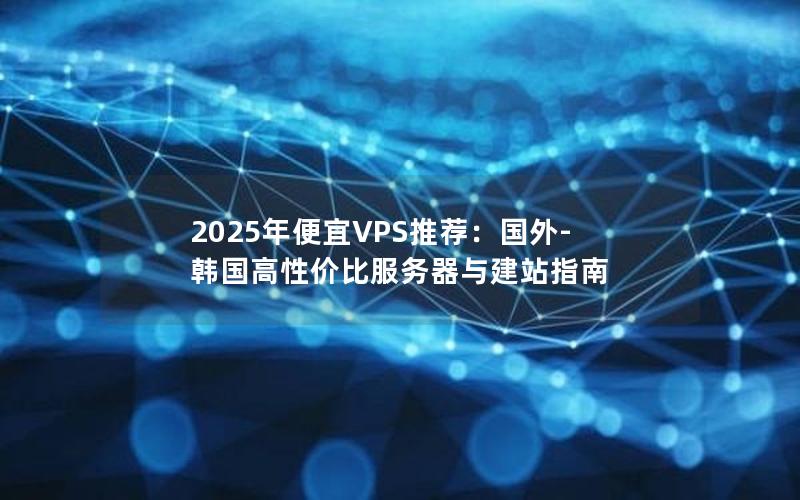 2025年便宜VPS推荐：国外-韩国高性价比服务器与建站指南